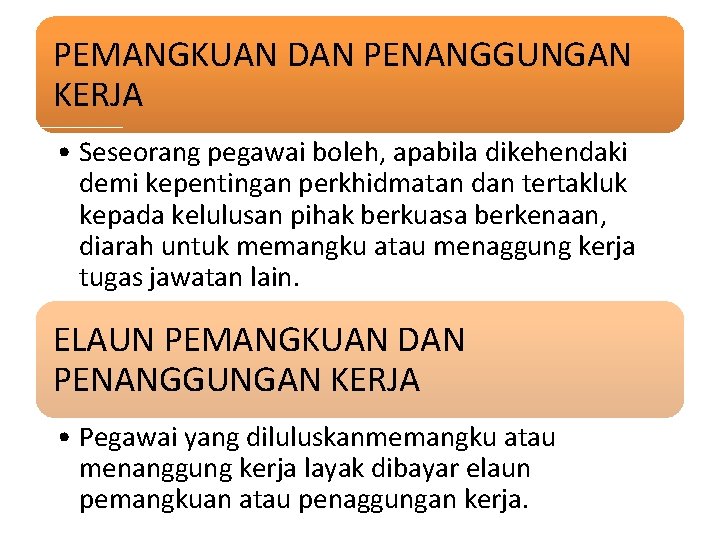 PEMANGKUAN DAN PENANGGUNGAN KERJA

• Seseorang pegawai boleh, apabila dikehendaki demi kepentingan perkhidmatan dan tertakluk kepada kelulusan pihak berkuasa berkenaan, diarah untuk memangku atau menaggung kerja tugas jawatan lain.

ELAUN PEMANGKUAN DAN PENANGGUNGAN KERJA

• Pegawai yang diluluskanmemangku atau menanggung kerja layak dibayar elaun pemangkuan atau penaggungan kerja.